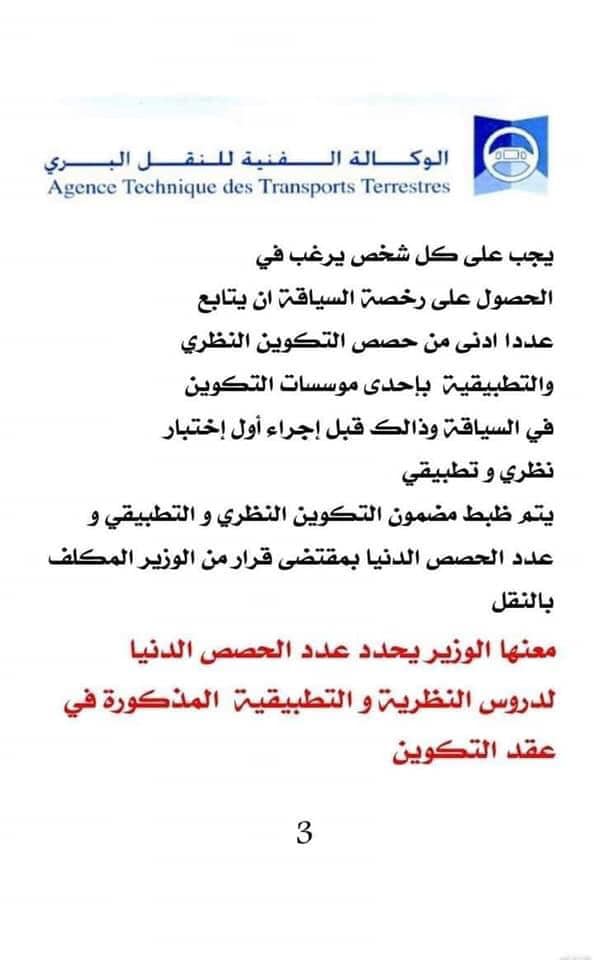 الوكالة الفنية للنقل البري
Agence Technique des Transports Terrestres

يجب على كل شخص يرغب في الحصول على رخصة السياقة ان يتابع عددا ادنى من حصص التكوين النظري والتطبيقية بإحدى موسسات التكوين في السياقة وذالك قبل إجراء أول إختبار نظري و تطبيقي

يتم ظبط مضمون التكوين النظري و التطبيقي و عدد الحصص الدنيا بمقتضى قرار من الوزير المكلف بالنقل

معنها الوزير يحدد عدد الحصص الدنيا لدروس النظرية و التطبيقية المذكورة في عقد التكوين

3